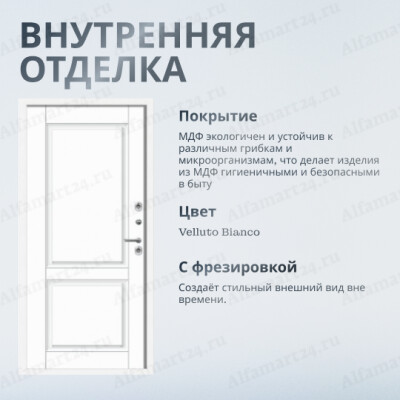 ВНУТРЕННЯЯ ОТДЕЛКА

Покрытие

МДФ экологичен и устойчив к различным грибкам и микроорганизмам, что делает изделия из МДФ гигиеничными и безопасными в быту

Цвет

Velluto Bianco

С фрезировкой

Создаёт стильный внешний вид вне времени.

Alfamart24.ru